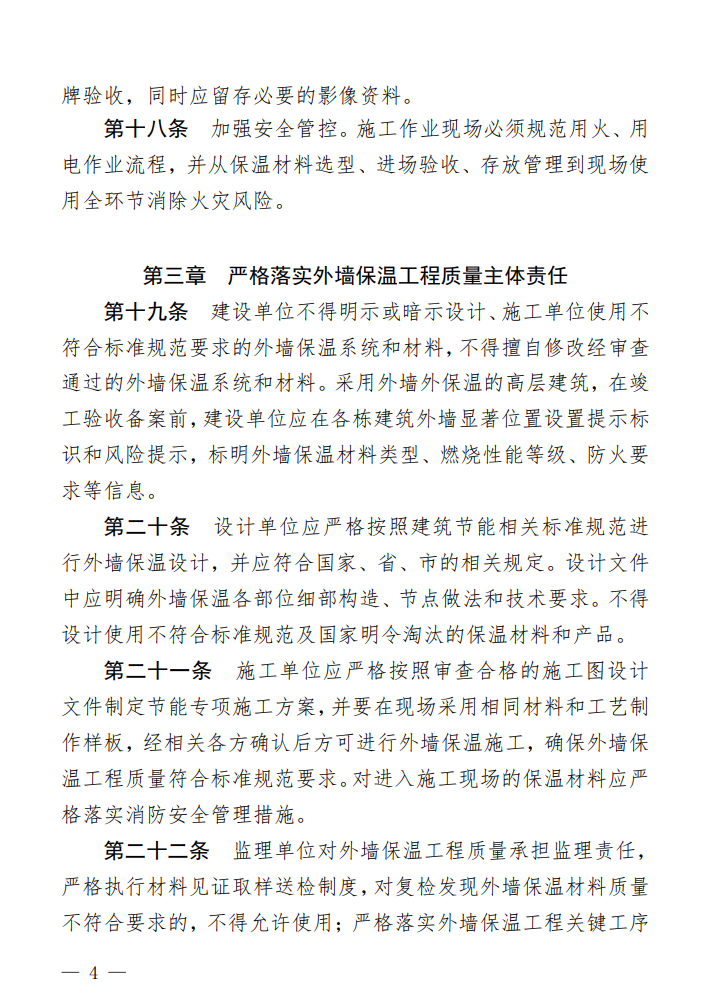 牌验收，同时应留存必要的影像资料。

第十八条 加强安全管控。施工作业现场必须规范用火、用电作业流程，并从保温材料选型、进场验收、存放管理到现场使用全环节消除火灾风险。

第三章 严格落实外墙保温工程质量主体责任

第十九条 建设单位不得明示或暗示设计、施工单位使用不符合标准规范要求的外墙保温系统和材料，不得擅自修改经审查通过的外墙保温系统和材料。采用外墙外保温的高层建筑，在竣工验收备案前，建设单位应在各栋建筑外墙显著位置设置提示标识和风险提示，标明外墙保温材料类型、燃烧性能等级、防火要求等信息。

第二十条 设计单位应严格按照建筑节能相关标准规范进行外墙保温设计，并应符合国家、省、市的相关规定。设计文件中应明确外墙保温各部位细部构造、节点做法和技术要求。不得设计使用不符合标准规范及国家明令淘汰的保温材料和产品。

第二十一条 施工单位应严格按照审查合格的施工图设计文件制定节能专项施工方案，并要在现场采用相同材料和工艺制作样板，经相关各方确认后方可进行外墙保温施工，确保外墙保温工程质量符合标准规范要求。对进入施工现场的保温材料应严格落实消防安全管理措施。

第二十二条 监理单位对外墙保温工程质量承担监理责任，严格执行材料见证取样送检制度，对复检发现外墙保温材料质量不符合要求的，不得允许使用；严格落实外墙保温工程关键工序

— 4 —